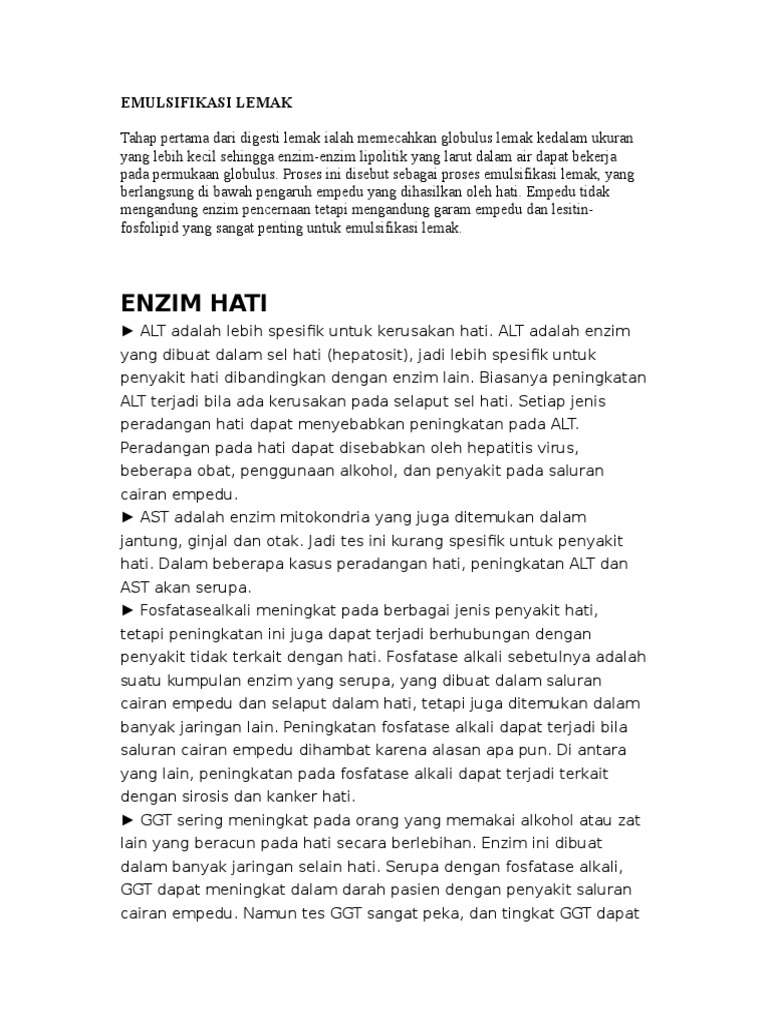 EMULSIFIKASI LEMAK

Tahap pertama dari digesti lemak ialah memecahkan globulus lemak kedalam ukuran yang lebih kecil sehingga enzim-enzim lipolitik yang larut dalam air dapat bekerja pada permukaan globulus. Proses ini disebut sebagai proses emulsifikasi lemak, yang berlangsung di bawah pengaruh empedu yang dihasilkan oleh hati. Empedu tidak mengandung enzim pencernaan tetapi mengandung garam empedu dan lesitin-fosfolipid yang sangat penting untuk emulsifikasi lemak.

ENZIM HATI

► ALT adalah lebih spesifik untuk kerusakan hati. ALT adalah enzim yang dibuat dalam sel hati (hepatosit), jadi lebih spesifik untuk penyakit hati dibandingkan dengan enzim lain. Biasanya peningkatan ALT terjadi bila ada kerusakan pada selaput sel hati. Setiap jenis peradangan hati dapat menyebabkan peningkatan pada ALT. Peradangan pada hati dapat disebabkan oleh hepatitis virus, beberapa obat, penggunaan alkohol, dan penyakit pada saluran cairan empedu.
► AST adalah enzim mitokondria yang juga ditemukan dalam jantung, ginjal dan otak. Jadi tes ini kurang spesifik untuk penyakit hati. Dalam beberapa kasus peradangan hati, peningkatan ALT dan AST akan serupa.
► Fosfatasealkali meningkat pada berbagai jenis penyakit hati, tetapi peningkatan ini juga dapat terjadi berhubungan dengan penyakit tidak terkait dengan hati. Fosfatase alkali sebetulnya adalah suatu kumpulan enzim yang serupa, yang dibuat dalam saluran cairan empedu dan selaput dalam hati, tetapi juga ditemukan dalam banyak jaringan lain. Peningkatan fosfatase alkali dapat terjadi bila saluran cairan empedu dihambat karena alasan apa pun. Di antara yang lain, peningkatan pada fosfatase alkali dapat terjadi terkait dengan sirosis dan kanker hati.
► GGT sering meningkat pada orang yang memakai alkohol atau zat lain yang beracun pada hati secara berlebihan. Enzim ini dibuat dalam banyak jaringan selain hati. Serupa dengan fosfatase alkali, GGT dapat meningkat dalam darah pasien dengan penyakit saluran cairan empedu. Namun tes GGT sangat peka, dan tingkat GGT dapat